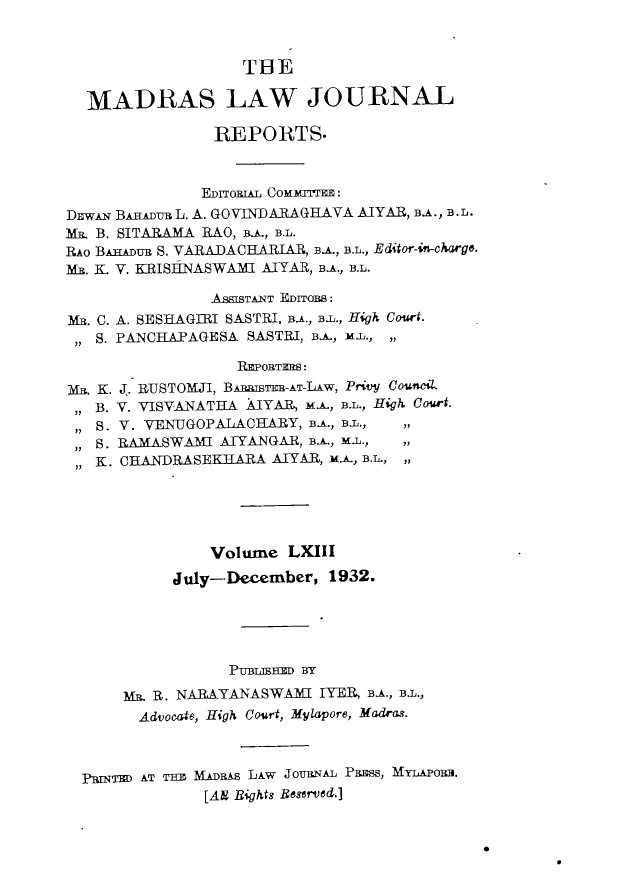 THE
MADRAS LAW JOURNAL
REPORTS.

EDITORIAL COMMITTEE:
DEWAN BAHADUR L. A. GOVINDARAGHAVA AIYAR, B.A., B.L.
MR. B. SITARAMA RAO, B.A., B.L.
RAO BAHADUR S. VARADACHARIAR, B.A., B.L., Editor-in-charge.
MR. K. V. KRISHNASWAMI AIYAR, B.A., B.L.

ASSISTANT EDITORS:
MR. C. A. SESHAGIRI SASTRI, B.A., B.L., High Court.
„ S. PANCHAPAGESA SASTRI, B.A., M.L., „

REPORTERS:
MR. K. J. RUSTOMJI, BARRISTER-AT-LAW, Privy Council.
„ B. V. VISVANATHA AIYAR, M.A., B.L., High Court.
„ S. V. VENUGOPALACHARY, B.A., B.L., „
„ S. RAMASWAMI AIYANGAR, B.A., M.L., „
„ K. CHANDRASEKHARA AIYAR, M.A., B.L., „

Volume LXIII
July—December, 1932.

PUBLISHED BY
MR. R. NARAYANASWAMI IYER, B.A., B.L.,
Advocate, High Court, Mylapore, Madras.

PRINTED AT THE MADRAS LAW JOURNAL PRESS, MYLAPORE.
[All Rights Reserved.]